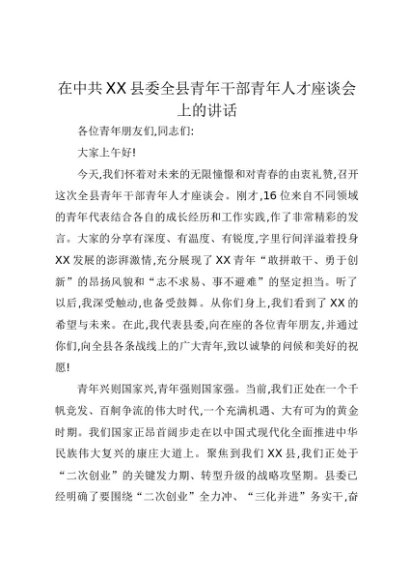 在中共XX县委全县青年干部青年人才座谈会上的讲话

各位青年朋友们,同志们:

大家上午好!

今天,我们怀着对未来的无限憧憬和对青春的由衷礼赞,召开这次全县青年干部青年人才座谈会。刚才,16位来自不同领域的青年代表结合各自的成长经历和工作实践,作了非常精彩的发言。大家的分享有深度、有温度、有锐度,字里行间洋溢着投身XX发展的澎湃激情,充分展现了XX青年“敢拼敢干、勇于创新”的昂扬风貌和“志不求易、事不避难”的坚定担当。听了以后,我深受触动,也备受鼓舞。从你们身上,我们看到了XX的希望与未来。在此,我代表县委,向在座的各位青年朋友,并通过你们,向全县各条战线上的广大青年,致以诚挚的问候和美好的祝愿!

青年兴则国家兴,青年强则国家强。当前,我们正处在一个千帆竞发、百舸争流的伟大时代,一个充满机遇、大有可为的黄金时期。我们国家正昂首阔步走在以中国式现代化全面推进中华民族伟大复兴的康庄大道上。聚焦到我们XX县,我们正处于“二次创业”的关键发力期、转型升级的战略攻坚期。县委已经明确了要围绕“二次创业”全力冲、“三化并进”务实干,奋